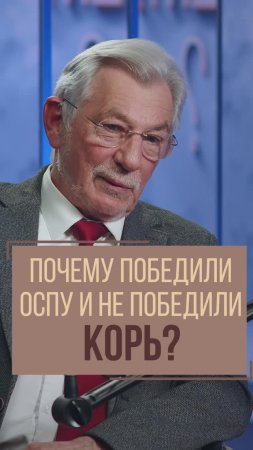 ПОЧЕМУ ПОБЕДИЛИ ОСПУ И НЕ ПОБЕДИЛИ КОРЬ?